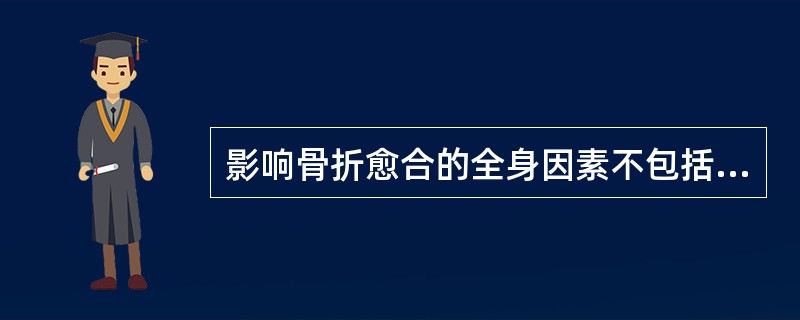 影响骨折愈合的全身因素不包括...